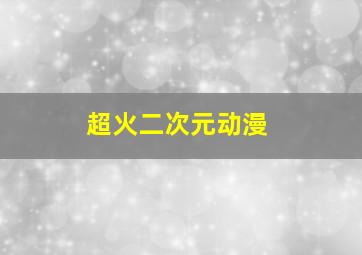 超火二次元动漫